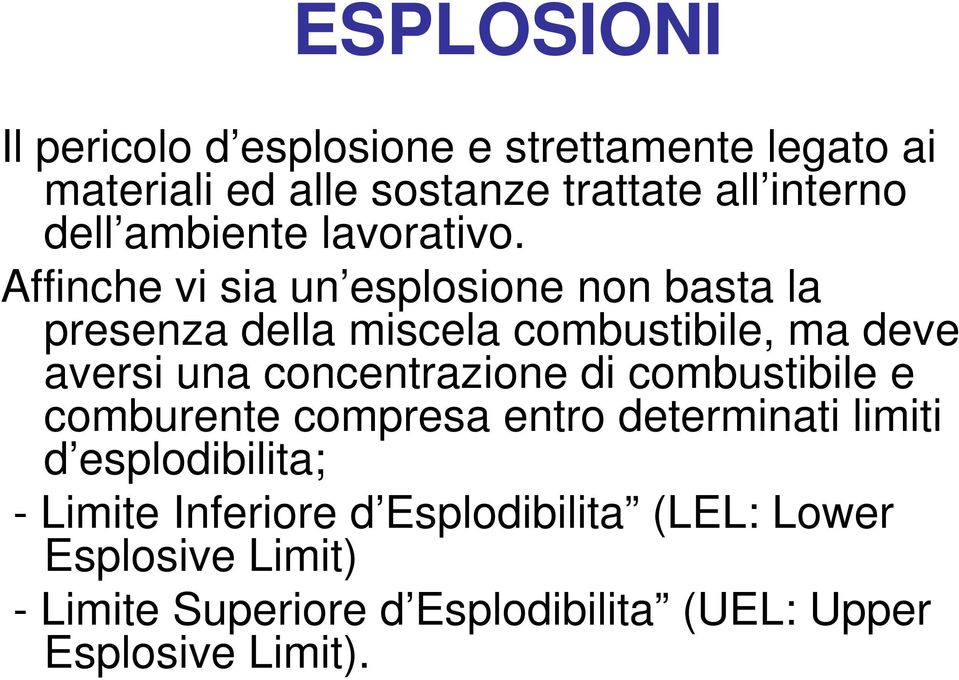 ESPLOSIONI

Il pericolo d’esplosione e strettamente legato ai materiali ed alle sostanze trattate all’interno dell’ambiente lavorativo.

Affinche vi sia un’esplosione non basta la presenza della miscela combustibile, ma deve aversi una concentrazione di combustibile e comburente compresa entro determinati limiti d’esplodibilita;

- Limite Inferiore d’Esplodibilita” (LEL: Lower Esplosive Limit)

- Limite Superiore d’Esplodibilita” (UEL: Upper Esplosive Limit).